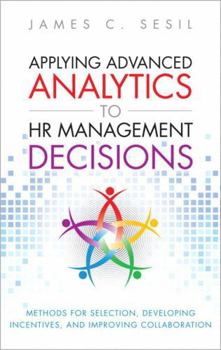 JAMES C. SESIL

APPLYING ADVANCED
ANALYTICS
TO
HR MANAGEMENT
DECISIONS

METHODS FOR SELECTION, DEVELOPING INCENTIVES, AND IMPROVING COLLABORATION